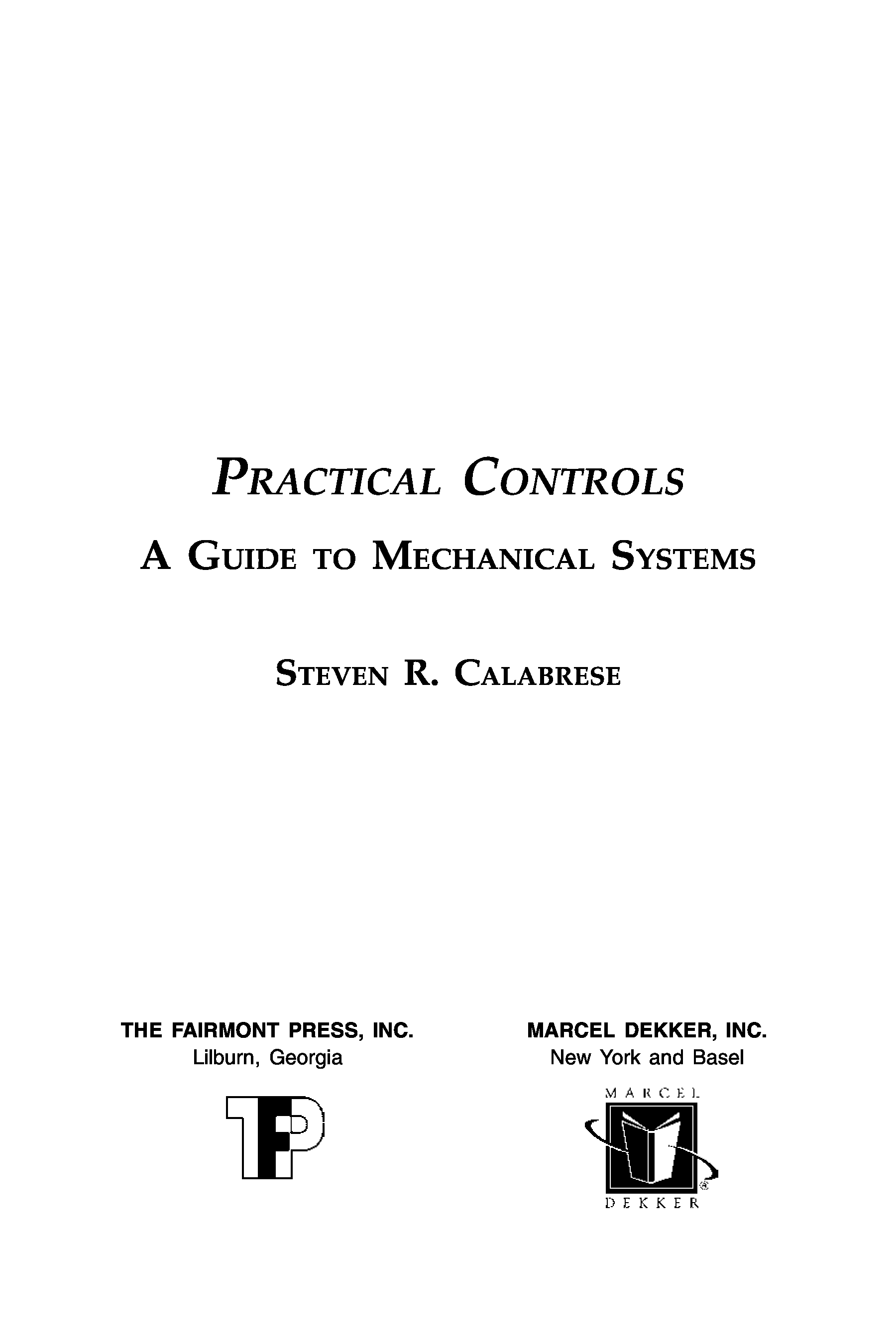 PRACTICAL CONTROLS

A GUIDE TO MECHANICAL SYSTEMS

STEVEN R. CALABRESE

THE FAIRMONT PRESS, INC.
Lilburn, Georgia

TFP

MARCEL DEKKER, INC.
New York and Basel

MARCEL
DEKKER